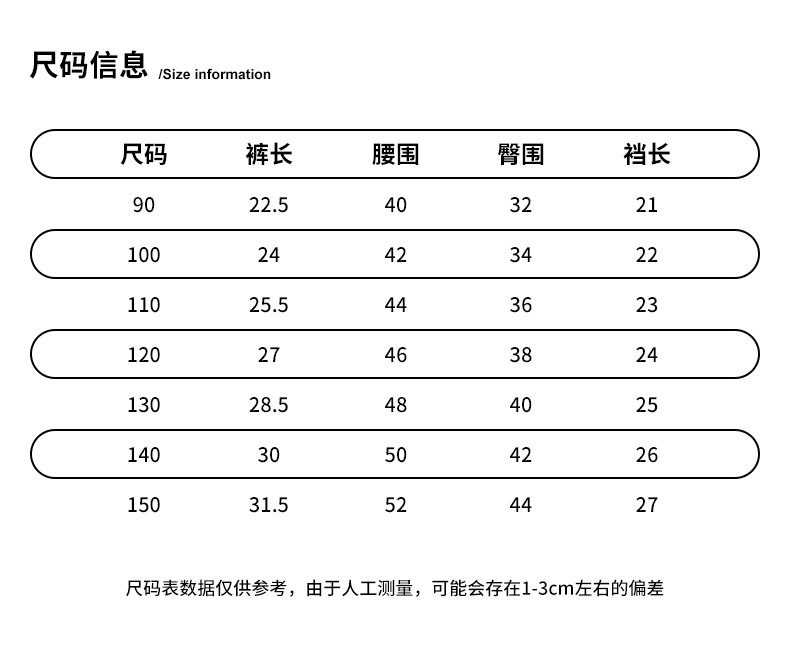 尺码信息 /Size information

| 尺码 | 裤长 | 腰围 | 臀围 | 裆长 |
|---|---|---|---|---|
| 90 | 22.5 | 40 | 32 | 21 |
| 100 | 24 | 42 | 34 | 22 |
| 110 | 25.5 | 44 | 36 | 23 |
| 120 | 27 | 46 | 38 | 24 |
| 130 | 28.5 | 48 | 40 | 25 |
| 140 | 30 | 50 | 42 | 26 |
| 150 | 31.5 | 52 | 44 | 27 |

尺码表数据仅供参考，由于人工测量，可能会存在1-3cm左右的偏差